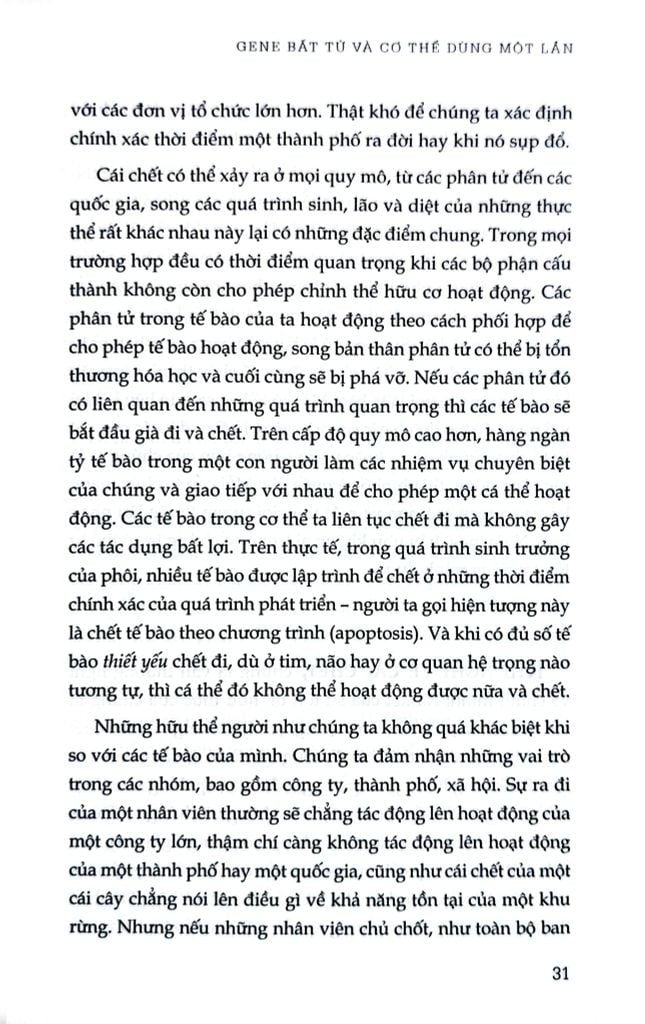 GENE BẤT TỬ VÀ CƠ THỂ DÙNG MỘT LẦN

với các đơn vị tổ chức lớn hơn. Thật khó để chúng ta xác định chính xác thời điểm một thành phố ra đời hay khi nó sụp đổ.

Cái chết có thể xảy ra ở mọi quy mô, từ các phân tử đến các quốc gia, song các quá trình sinh, lão và diệt của những thực thể rất khác nhau này lại có những đặc điểm chung. Trong mọi trường hợp đều có thời điểm quan trọng khi các bộ phận cấu thành không còn cho phép chỉnh thể hữu cơ hoạt động. Các phân tử trong tế bào của ta hoạt động theo cách phối hợp để cho phép tế bào hoạt động, song bản thân phân tử có thể bị tổn thương hóa học và cuối cùng sẽ bị phá vỡ. Nếu các phân tử đó có liên quan đến những quá trình quan trọng thì các tế bào sẽ bắt đầu già đi và chết. Trên cấp độ quy mô cao hơn, hàng ngàn tỷ tế bào trong một con người làm các nhiệm vụ chuyên biệt của chúng và giao tiếp với nhau để cho phép một cá thể hoạt động. Các tế bào trong cơ thể ta liên tục chết đi mà không gây các tác dụng bất lợi. Trên thực tế, trong quá trình sinh trưởng của phôi, nhiều tế bào được lập trình để chết ở những thời điểm chính xác của quá trình phát triển – người ta gọi hiện tượng này là chết tế bào theo chương trình (apoptosis). Và khi có đủ số tế bào thiết yếu chết đi, dù ở tim, não hay ở cơ quan hệ trọng nào tương tự, thì cá thể đó không thể hoạt động được nữa và chết.

Những hữu thể người như chúng ta không quá khác biệt khi so với các tế bào của mình. Chúng ta đảm nhận những vai trò trong các nhóm, bao gồm công ty, thành phố, xã hội. Sự ra đi của một nhân viên thường sẽ chẳng tác động lên hoạt động của một công ty lớn, thậm chí càng không tác động lên hoạt động của một thành phố hay một quốc gia, cũng như cái chết của một cái cây chẳng nói lên điều gì về khả năng tồn tại của một khu rừng. Nhưng nếu những nhân viên chủ chốt, như toàn bộ ban

31